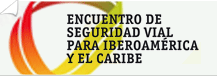 ENCUENTRO DE SEGURIDAD VIAL PARA IBEROAMÉRICA Y EL CARIBE